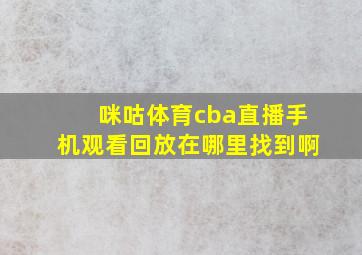 咪咕体育cba直播手机观看回放在哪里找到啊